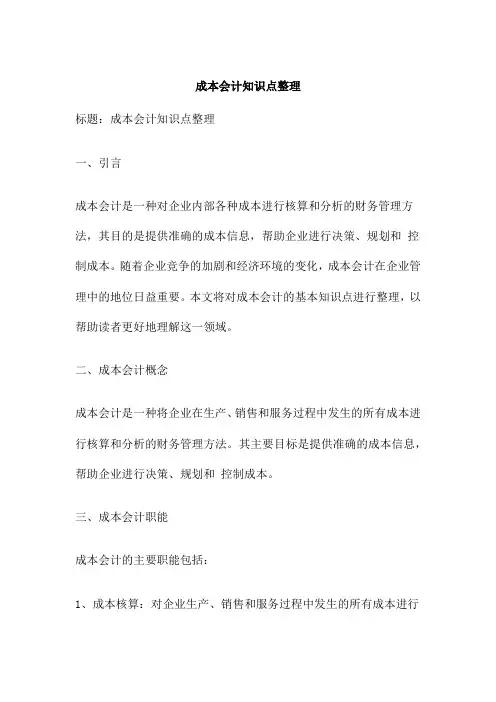 成本会计知识点整理

标题：成本会计知识点整理

一、引言

成本会计是一种对企业内部各种成本进行核算和分析的财务管理方法，其目的是提供准确的成本信息，帮助企业进行决策、规划和 控制成本。随着企业竞争的加剧和经济环境的变化，成本会计在企业管理中的地位日益重要。本文将对成本会计的基本知识点进行整理，以帮助读者更好地理解这一领域。

二、成本会计概念

成本会计是一种将企业在生产、销售和服务过程中发生的所有成本进行核算和分析的财务管理方法。其主要目标是提供准确的成本信息，帮助企业进行决策、规划和 控制成本。

三、成本会计职能

成本会计的主要职能包括：

1、成本核算：对企业生产、销售和服务过程中发生的所有成本进行